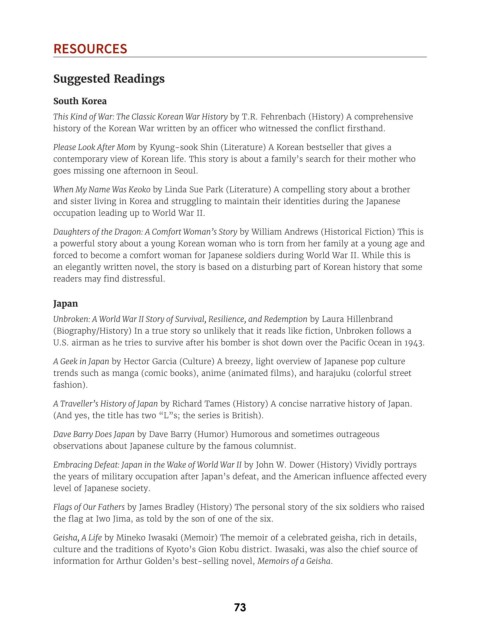 RESOURCES

Suggested Readings

South Korea

This Kind of War: The Classic Korean War History by T.R. Fehrenbach (History) A comprehensive history of the Korean War written by an officer who witnessed the conflict firsthand.

Please Look After Mom by Kyung-sook Shin (Literature) A Korean bestseller that gives a contemporary view of Korean life. This story is about a family's search for their mother who goes missing one afternoon in Seoul.

When My Name Was Keoko by Linda Sue Park (Literature) A compelling story about a brother and sister living in Korea and struggling to maintain their identities during the Japanese occupation leading up to World War II.

Daughters of the Dragon: A Comfort Woman's Story by William Andrews (Historical Fiction) This is a powerful story about a young Korean woman who is torn from her family at a young age and forced to become a comfort woman for Japanese soldiers during World War II. While this is an elegantly written novel, the story is based on a disturbing part of Korean history that some readers may find distressful.

Japan

Unbroken: A World War II Story of Survival, Resilience, and Redemption by Laura Hillenbrand (Biography/History) In a true story so unlikely that it reads like fiction, Unbroken follows a U.S. airman as he tries to survive after his bomber is shot down over the Pacific Ocean in 1943.

A Geek in Japan by Hector Garcia (Culture) A breezy, light overview of Japanese pop culture trends such as manga (comic books), anime (animated films), and harajuku (colorful street fashion).

A Traveller's History of Japan by Richard Tames (History) A concise narrative history of Japan. (And yes, the title has two "L"s; the series is British).

Dave Barry Does Japan by Dave Barry (Humor) Humorous and sometimes outrageous observations about Japanese culture by the famous columnist.

Embracing Defeat: Japan in the Wake of World War II by John W. Dower (History) Vividly portrays the years of military occupation after Japan's defeat, and the American influence affected every level of Japanese society.

Flags of Our Fathers by James Bradley (History) The personal story of the six soldiers who raised the flag at Iwo Jima, as told by the son of one of the six.

Geisha, A Life by Mineko Iwasaki (Memoir) The memoir of a celebrated geisha, rich in details, culture and the traditions of Kyoto's Gion Kobu district. Iwasaki, was also the chief source of information for Arthur Golden's best-selling novel, Memoirs of a Geisha.

73